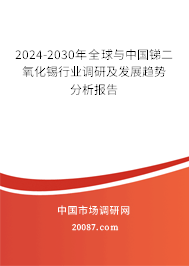 2024-2030年全球与中国锑二氧化锡行业调研及发展趋势分析报告

中国市场调研网

20087.com